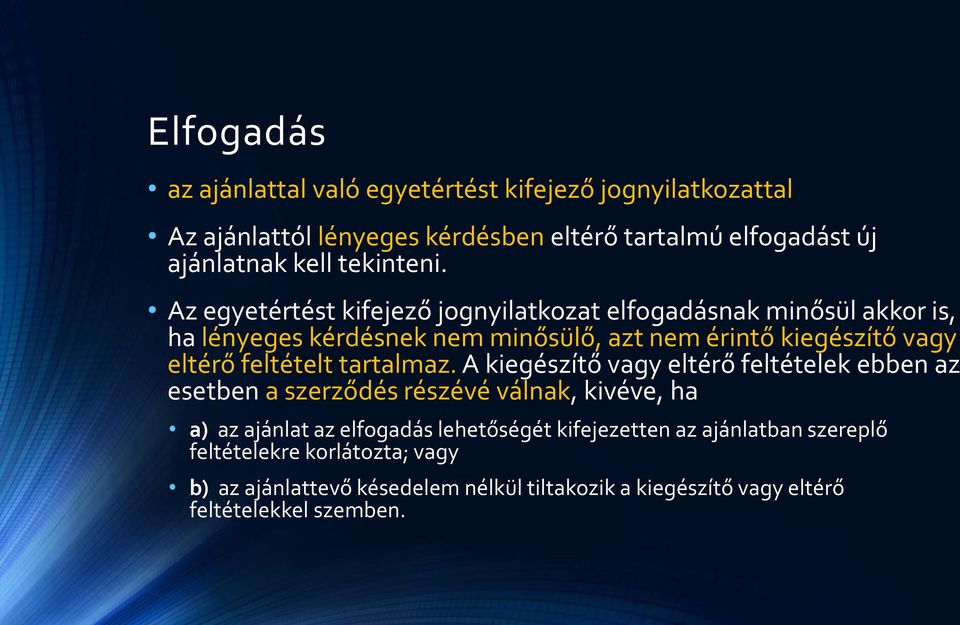 Elfogadás

• az ajánlattal való egyetértést kifejező jognyilatkozattal

• Az ajánlattól lényeges kérdésben eltérő tartalmú elfogadást új ajánlatnak kell tekinteni.

• Az egyetértést kifejező jognyilatkozat elfogadásnak minősül akkor is, ha lényeges kérdésnek nem minősülő, azt nem érintő kiegészítő vagy eltérő feltételt tartalmaz. A kiegészítő vagy eltérő feltételek ebben az esetben a szerződés részévé válnak, kivéve, ha

• a) az ajánlat az elfogadás lehetőségét kifejezetten az ajánlatban szereplő feltételekre korlátozta; vagy

• b) az ajánlattevő késedelem nélkül tiltakozik a kiegészítő vagy eltérő feltételekkel szemben.